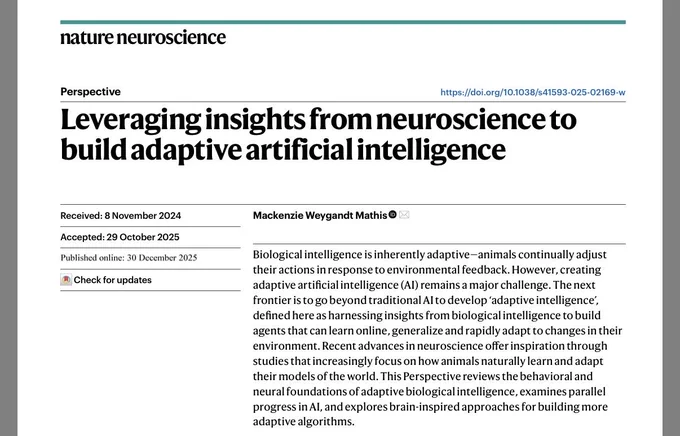 nature neuroscience

Perspective

https://doi.org/10.1038/s41593-025-02169-w

Leveraging insights from neuroscience to build adaptive artificial intelligence

Received: 8 November 2024

Accepted: 29 October 2025

Published online: 30 December 2025

Check for updates

Mackenzie Weygandt Mathis

Biological intelligence is inherently adaptive—animals continually adjust their actions in response to environmental feedback. However, creating adaptive artificial intelligence (AI) remains a major challenge. The next frontier is to go beyond traditional AI to develop 'adaptive intelligence', defined here as harnessing insights from biological intelligence to build agents that can learn online, generalize and rapidly adapt to changes in their environment. Recent advances in neuroscience offer inspiration through studies that increasingly focus on how animals naturally learn and adapt their models of the world. This Perspective reviews the behavioral and neural foundations of adaptive biological intelligence, examines parallel progress in AI, and explores brain-inspired approaches for building more adaptive algorithms.